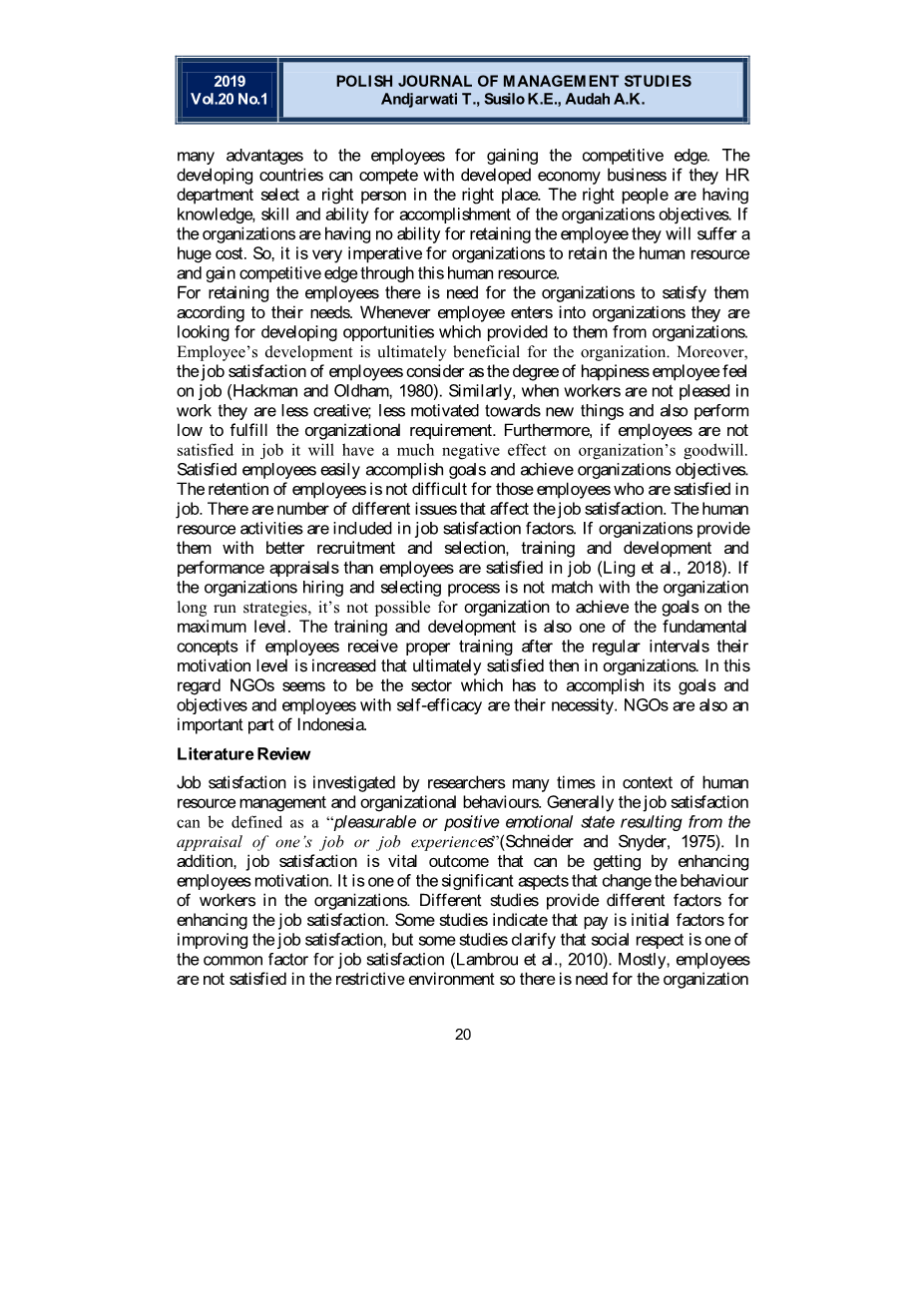 2019
Vol.20 No.1

POLISH JOURNAL OF MANAGEMENT STUDIES
Andjarwati T., Susilo K.E., Audah A.K.

many advantages to the employees for gaining the competitive edge. The developing countries can compete with developed economy business if they HR department select a right person in the right place. The right people are having knowledge, skill and ability for accomplishment of the organizations objectives. If the organizations are having no ability for retaining the employee they will suffer a huge cost. So, it is very imperative for organizations to retain the human resource and gain competitive edge through this human resource.
For retaining the employees there is need for the organizations to satisfy them according to their needs. Whenever employee enters into organizations they are looking for developing opportunities which provided to them from organizations. Employee's development is ultimately beneficial for the organization. Moreover, the job satisfaction of employees consider as the degree of happiness employee feel on job (Hackman and Oldham, 1980). Similarly, when workers are not pleased in work they are less creative; less motivated towards new things and also perform low to fulfill the organizational requirement. Furthermore, if employees are not satisfied in job it will have a much negative effect on organization's goodwill. Satisfied employees easily accomplish goals and achieve organizations objectives. The retention of employees is not difficult for those employees who are satisfied in job. There are number of different issues that affect the job satisfaction. The human resource activities are included in job satisfaction factors. If organizations provide them with better recruitment and selection, training and development and performance appraisals than employees are satisfied in job (Ling et al., 2018). If the organizations hiring and selecting process is not match with the organization long run strategies, it's not possible for organization to achieve the goals on the maximum level. The training and development is also one of the fundamental concepts if employees receive proper training after the regular intervals their motivation level is increased that ultimately satisfied then in organizations. In this regard NGOs seems to be the sector which has to accomplish its goals and objectives and employees with self-efficacy are their necessity. NGOs are also an important part of Indonesia.

Literature Review

Job satisfaction is investigated by researchers many times in context of human resource management and organizational behaviours. Generally the job satisfaction can be defined as a "pleasurable or positive emotional state resulting from the appraisal of one's job or job experiences"(Schneider and Snyder, 1975). In addition, job satisfaction is vital outcome that can be getting by enhancing employees motivation. It is one of the significant aspects that change the behaviour of workers in the organizations. Different studies provide different factors for enhancing the job satisfaction. Some studies indicate that pay is initial factors for improving the job satisfaction, but some studies clarify that social respect is one of the common factor for job satisfaction (Lambrou et al., 2010). Mostly, employees are not satisfied in the restrictive environment so there is need for the organization

20